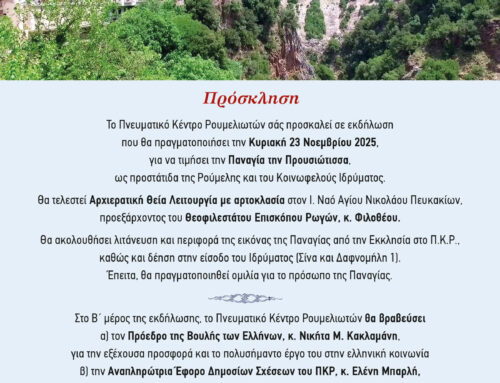 Πρόσκληση

Το Πνευματικό Κέντρο Ρουμελιωτών σάς προσκαλεί σε εκδήλωση που θα πραγματοποιήσει την Κυριακή 23 Νοεμβρίου 2025, για να τιμήσει την Παναγία την Προυσιώτισσα, ως προστάτιδα της Ρούμελης και του Κοινωφελούς Ιδρύματος.

Θα τελεστεί Αρχιερατική Θεία Λειτουργία με αρτοκλασία στον Ι. Ναό Αγίου Νικολάου Πευκακίων, προεξάρχοντος του Θεοφιλεστάτου Επισκόπου Ρωγών, κ. Φιλοθέου.

Θα ακολουθήσει λιτάνευση και περιφορά της εικόνας της Παναγίας από την Εκκλησία στο Π.Κ.Ρ., καθώς και δέηση στην είσοδο του Ιδρύματος (Σίνα και Δαφνομήλη 1). Έπειτα, θα πραγματοποιηθεί ομιλία για το πρόσωπο της Παναγίας.

Στο Β΄ μέρος της εκδήλωσης, το Πνευματικό Κέντρο Ρουμελιωτών θα βραβεύσει α) τον Πρόεδρο της Βουλής των Ελλήνων, κ. Νικήτα Μ. Κακλαμάνη, για την εξέχουσα προσφορά και το πολυσήμαντο έργο του στην ελληνική κοινωνία β) την Αναπληρώτρια Έφορο Δημοσίων Σχέσεων του ΠΚΡ, κ. Ελένη Μπαρλή,